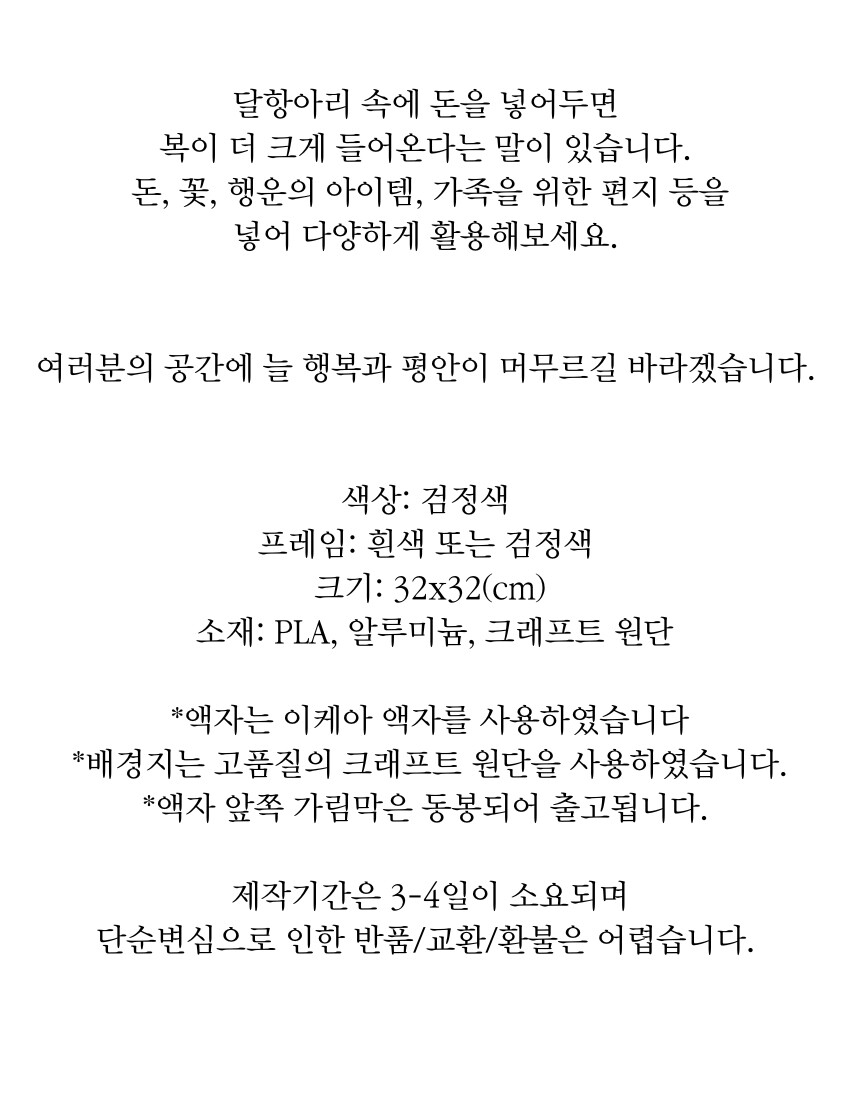 달항아리 속에 돈을 넣어두면
복이 더 크게 들어온다는 말이 있습니다.
돈, 꽃, 행운의 아이템, 가족을 위한 편지 등을
넣어 다양하게 활용해보세요.

여러분의 공간에 늘 행복과 평안이 머무르길 바라겠습니다.

색상: 검정색
프레임: 흰색 또는 검정색
크기: 32x32(cm)
소재: PLA, 알루미늄, 크래프트 원단

*액자는 이케아 액자를 사용하였습니다
*배경지는 고품질의 크래프트 원단을 사용하였습니다.
*액자 앞쪽 가림막은 동봉되어 출고됩니다.

제작기간은 3-4일이 소요되며
단순변심으로 인한 반품/교환/환불은 어렵습니다.